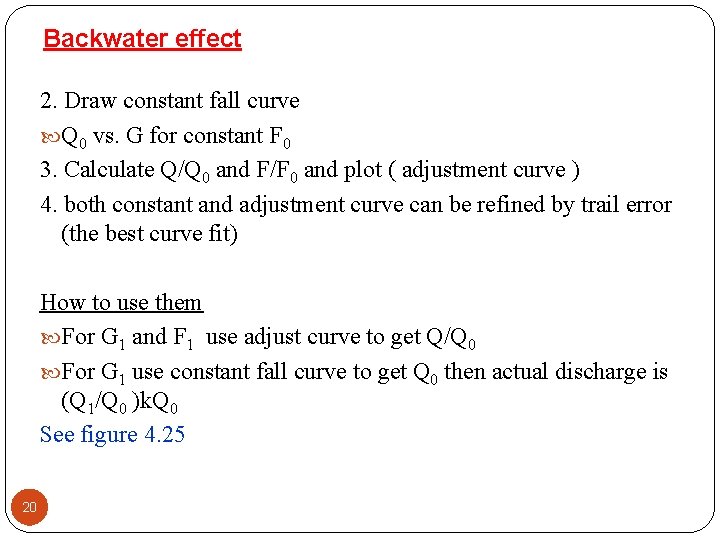 Backwater effect

2. Draw constant fall curve

$Q_0$ vs. G for constant $F_0$

3. Calculate $Q/Q_0$ and $F/F_0$ and plot ( adjustment curve )

4. both constant and adjustment curve can be refined by trail error (the best curve fit)

How to use them

For $G_1$ and $F_1$ use adjust curve to get $Q/Q_0$

For $G_1$ use constant fall curve to get $Q_0$ then actual discharge is $(Q_1/Q_0)kQ_0$

See figure 4.25

20